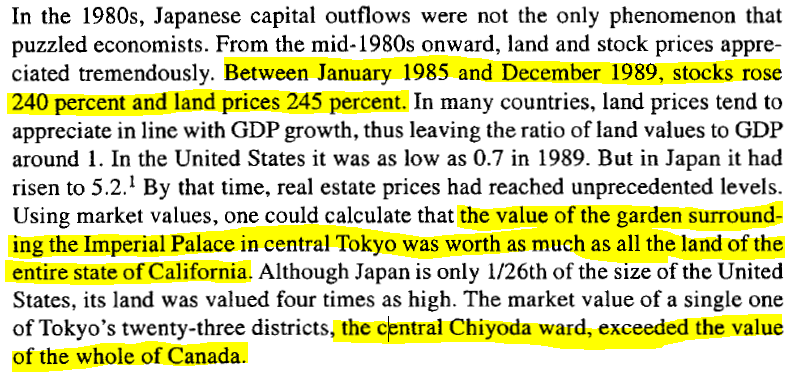 In the 1980s, Japanese capital outflows were not the only phenomenon that puzzled economists. From the mid-1980s onward, land and stock prices appreciated tremendously. Between January 1985 and December 1989, stocks rose 240 percent and land prices 245 percent. In many countries, land prices tend to appreciate in line with GDP growth, thus leaving the ratio of land values to GDP around 1. In the United States it was as low as 0.7 in 1989. But in Japan it had risen to 5.2.$^1$ By that time, real estate prices had reached unprecedented levels. Using market values, one could calculate that the value of the garden surrounding the Imperial Palace in central Tokyo was worth as much as all the land of the entire state of California. Although Japan is only 1/26th of the size of the United States, its land was valued four times as high. The market value of a single one of Tokyo's twenty-three districts, the central Chiyoda ward, exceeded the value of the whole of Canada.